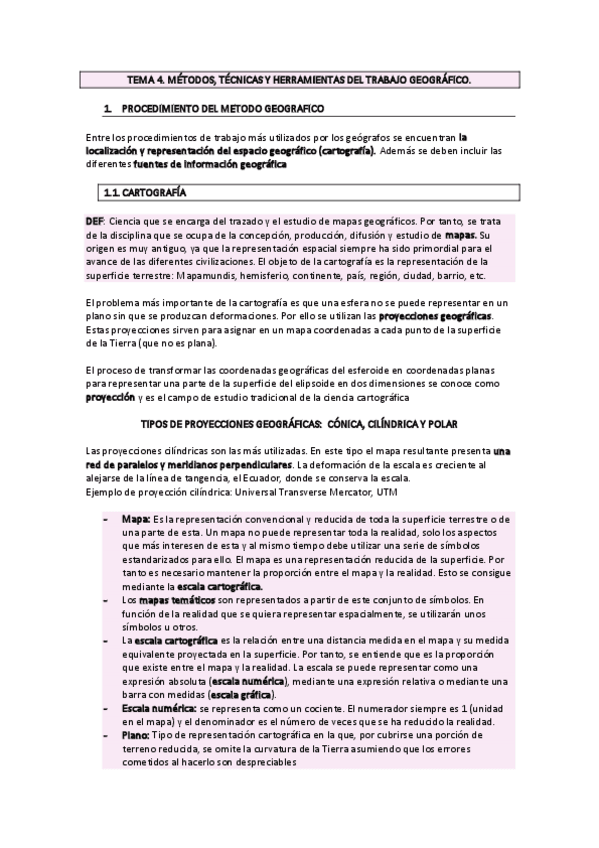 TEMA 4. MÉTODOS, TÉCNICAS Y HERRAMIENTAS DEL TRABAJO GEOGRÁFICO.

1. PROCEDIMIENTO DEL METODO GEOGRAFICO

Entre los procedimientos de trabajo más utilizados por los geógrafos se encuentran la localización y representación del espacio geográfico (cartografía). Además se deben incluir las diferentes fuentes de información geográfica

1.1. CARTOGRAFÍA

DEF: Ciencia que se encarga del trazado y el estudio de mapas geográficos. Por tanto, se trata de la disciplina que se ocupa de la concepción, producción, difusión y estudio de mapas. Su origen es muy antiguo, ya que la representación espacial siempre ha sido primordial para el avance de las diferentes civilizaciones. El objeto de la cartografía es la representación de la superficie terrestre: Mapamundis, hemisferio, continente, país, región, ciudad, barrio, etc.

El problema más importante de la cartografía es que una esfera no se puede representar en un plano sin que se produzcan deformaciones. Por ello se utilizan las proyecciones geográficas. Estas proyecciones sirven para asignar en un mapa coordenadas a cada punto de la superficie de la Tierra (que no es plana).

El proceso de transformar las coordenadas geográficas del esferoide en coordenadas planas para representar una parte de la superficie del elipsoide en dos dimensiones se conoce como proyección y es el campo de estudio tradicional de la ciencia cartográfica

TIPOS DE PROYECCIONES GEOGRÁFICAS: CÓNICA, CILÍNDRICA Y POLAR

Las proyecciones cilíndricas son las más utilizadas. En este tipo el mapa resultante presenta una red de paralelos y meridianos perpendiculares. La deformación de la escala es creciente al alejarse de la línea de tangencia, el Ecuador, donde se conserva la escala.
Ejemplo de proyección cilíndrica: Universal Transverse Mercator, UTM

- Mapa: Es la representación convencional y reducida de toda la superficie terrestre o de una parte de esta. Un mapa no puede representar toda la realidad, solo los aspectos que más interesen de esta y al mismo tiempo debe utilizar una serie de símbolos estandarizados para ello. El mapa es una representación reducida de la superficie. Por tanto es necesario mantener la proporción entre el mapa y la realidad. Esto se consigue mediante la escala cartográfica.
- Los mapas temáticos son representados a partir de este conjunto de símbolos. En función de la realidad que se quiera representar espacialmente, se utilizarán unos símbolos u otros.
- La escala cartográfica es la relación entre una distancia medida en el mapa y su medida equivalente proyectada en la superficie. Por tanto, se entiende que es la proporción que existe entre el mapa y la realidad. La escala se puede representar como una expresión absoluta (escala numérica), mediante una expresión relativa o mediante una barra con medidas (escala gráfica).
- Escala numérica: se representa como un cociente. El numerador siempre es 1 (unidad en el mapa) y el denominador es el número de veces que se ha reducido la realidad.
- Plano: Tipo de representación cartográfica en la que, por cubrirse una porción de terreno reducida, se omite la curvatura de la Tierra asumiendo que los errores cometidos al hacerlo son despreciables